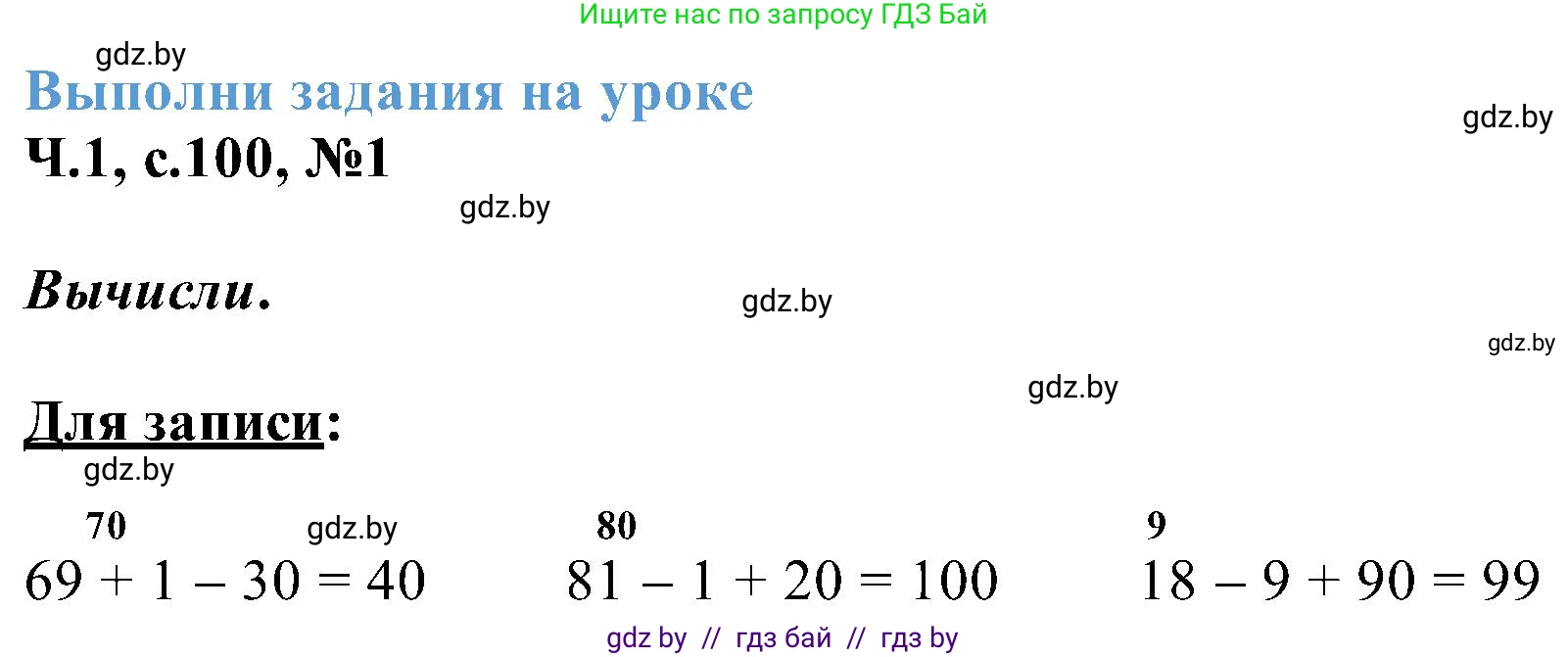 Ищите нас по запросу ГДЗ Бай

gdz.by

Выполни задания на уроке

gdz.by

Ч.1, с.100, №1

gdz.by

Вычисли.

gdz.by

gdz.by

gdz.by

Для записи:

gdz.by

70 gdz.by 80 9

$69 + 1 - 30 = 40$ $81 - 1 + 20 = 100$ $18 - 9 + 90 = 99$

gdz by // гдз бай // гдз by